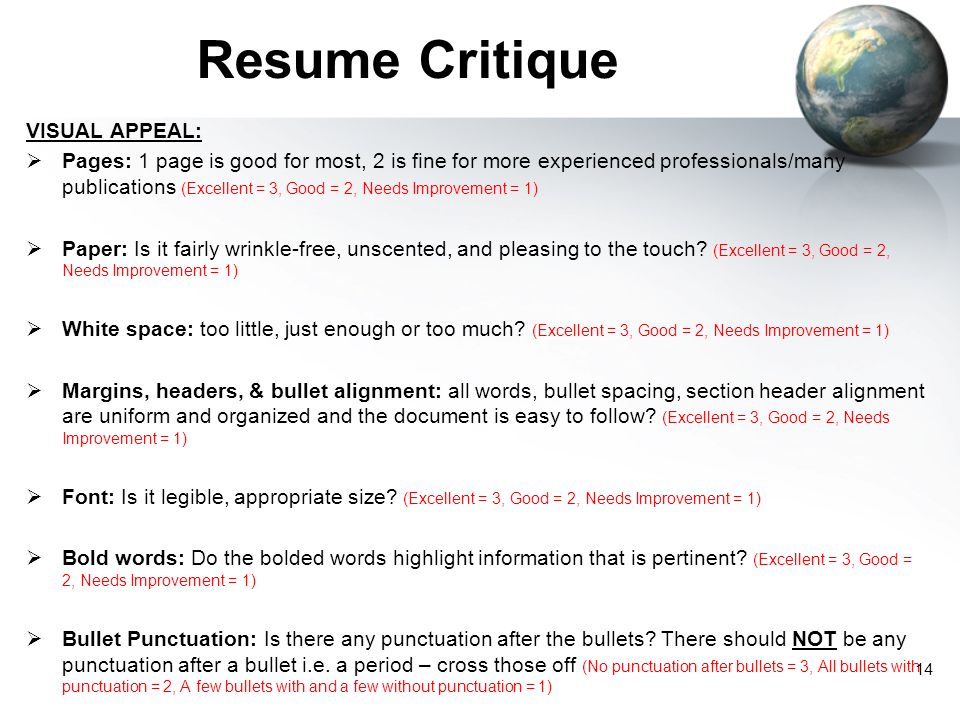 Resume Critique

VISUAL APPEAL:

➢ Pages: 1 page is good for most, 2 is fine for more experienced professionals/many publications (Excellent = 3, Good = 2, Needs Improvement = 1)

➢ Paper: Is it fairly wrinkle-free, unscented, and pleasing to the touch? (Excellent = 3, Good = 2, Needs Improvement = 1)

➢ White space: too little, just enough or too much? (Excellent = 3, Good = 2, Needs Improvement = 1)

➢ Margins, headers, & bullet alignment: all words, bullet spacing, section header alignment are uniform and organized and the document is easy to follow? (Excellent = 3, Good = 2, Needs Improvement = 1)

➢ Font: Is it legible, appropriate size? (Excellent = 3, Good = 2, Needs Improvement = 1)

➢ Bold words: Do the bolded words highlight information that is pertinent? (Excellent = 3, Good = 2, Needs Improvement = 1)

➢ Bullet Punctuation: Is there any punctuation after the bullets? There should NOT be any punctuation after a bullet i.e. a period – cross those off (No punctuation after bullets = 3, All bullets with punctuation = 2, A few bullets with and a few without punctuation = 1)

14